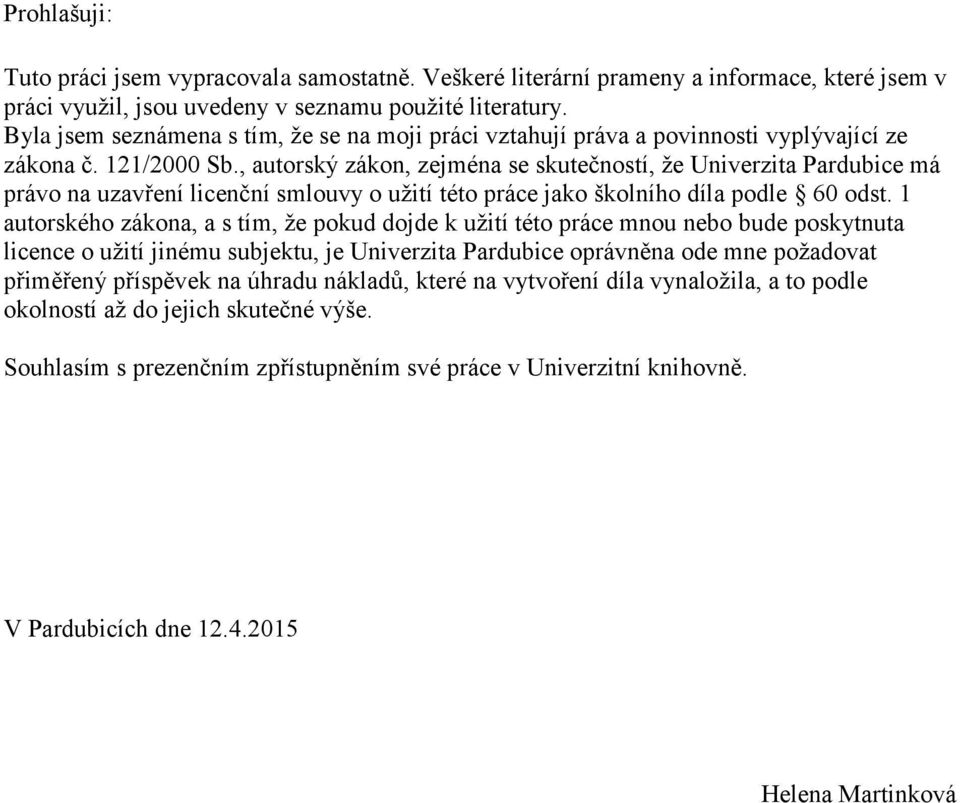 Prohlašuji:

Tuto práci jsem vypracovala samostatně. Veškeré literární prameny a informace, které jsem v práci využil, jsou uvedeny v seznamu použité literatury.
Byla jsem seznámena s tím, že se na moji práci vztahují práva a povinnosti vyplývající ze zákona č. 121/2000 Sb., autorský zákon, zejména se skutečností, že Univerzita Pardubice má právo na uzavření licenční smlouvy o užití této práce jako školního díla podle § 60 odst. 1 autorského zákona, a s tím, že pokud dojde k užití této práce mnou nebo bude poskytnuta licence o užití jinému subjektu, je Univerzita Pardubice oprávněna ode mne požadovat přiměřený příspěvek na úhradu nákladů, které na vytvoření díla vynaložila, a to podle okolností až do jejich skutečné výše.

Souhlasím s prezenčním zpřístupněním své práce v Univerzitní knihovně.

V Pardubicích dne 12.4.2015

Helena Martinková